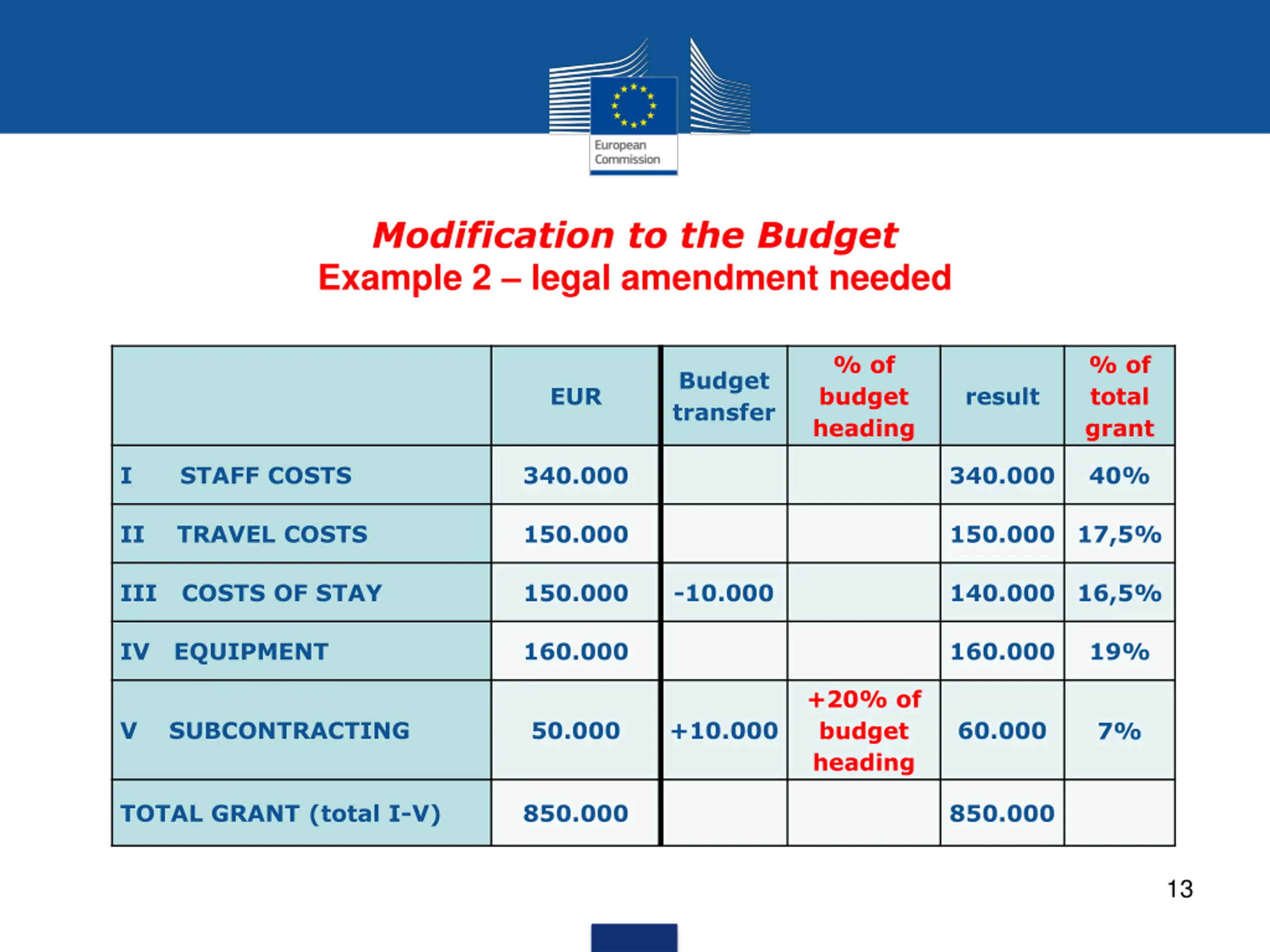 European Commission

Modification to the Budget
Example 2 – legal amendment needed

| | EUR | Budget transfer | % of budget heading | result | % of total grant |
|---|---|---|---|---|---|
| I STAFF COSTS | 340.000 | | | 340.000 | 40% |
| II TRAVEL COSTS | 150.000 | | | 150.000 | 17,5% |
| III COSTS OF STAY | 150.000 | -10.000 | | 140.000 | 16,5% |
| IV EQUIPMENT | 160.000 | | | 160.000 | 19% |
| V SUBCONTRACTING | 50.000 | +10.000 | +20% of budget heading | 60.000 | 7% |
| TOTAL GRANT (total I-V) | 850.000 | | | 850.000 | |

13